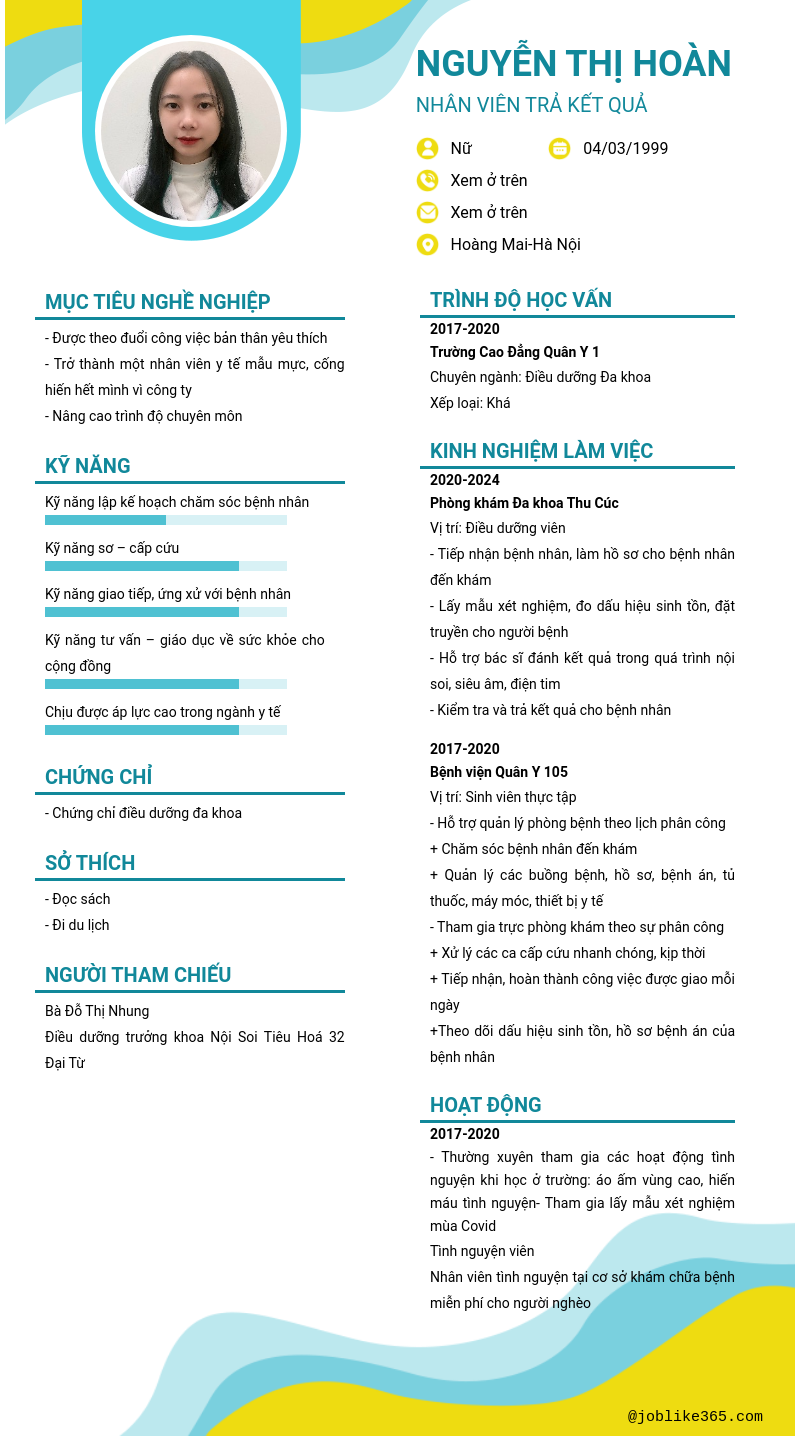 NGUYỄN THỊ HOÀN
NHÂN VIÊN TRẢ KẾT QUẢ

Nữ
04/03/1999
Xem ở trên
Xem ở trên
Hoàng Mai-Hà Nội

MỤC TIÊU NGHỀ NGHIỆP

- Được theo đuổi công việc bản thân yêu thích
- Trở thành một nhân viên y tế mẫu mực, cống hiến hết mình vì công ty
- Nâng cao trình độ chuyên môn

KỸ NĂNG

Kỹ năng lập kế hoạch chăm sóc bệnh nhân
Kỹ năng sơ – cấp cứu
Kỹ năng giao tiếp, ứng xử với bệnh nhân
Kỹ năng tư vấn – giáo dục về sức khỏe cho cộng đồng
Chịu được áp lực cao trong ngành y tế

CHỨNG CHỈ

- Chứng chỉ điều dưỡng đa khoa

SỞ THÍCH

- Đọc sách
- Đi du lịch

NGƯỜI THAM CHIẾU

Bà Đỗ Thị Nhung
Điều dưỡng trưởng khoa Nội Soi Tiêu Hoá 32 Đại Từ

TRÌNH ĐỘ HỌC VẤN

2017-2020
Trường Cao Đẳng Quân Y 1
Chuyên ngành: Điều dưỡng Đa khoa
Xếp loại: Khá

KINH NGHIỆM LÀM VIỆC

2020-2024
Phòng khám Đa khoa Thu Cúc
Vị trí: Điều dưỡng viên
- Tiếp nhận bệnh nhân, làm hồ sơ cho bệnh nhân đến khám
- Lấy mẫu xét nghiệm, đo dấu hiệu sinh tồn, đặt truyền cho người bệnh
- Hỗ trợ bác sĩ đánh kết quả trong quá trình nội soi, siêu âm, điện tim
- Kiểm tra và trả kết quả cho bệnh nhân

2017-2020
Bệnh viện Quân Y 105
Vị trí: Sinh viên thực tập
- Hỗ trợ quản lý phòng bệnh theo lịch phân công
+ Chăm sóc bệnh nhân đến khám
+ Quản lý các buồng bệnh, hồ sơ, bệnh án, tủ thuốc, máy móc, thiết bị y tế
- Tham gia trực phòng khám theo sự phân công
+ Xử lý các ca cấp cứu nhanh chóng, kịp thời
+ Tiếp nhận, hoàn thành công việc được giao mỗi ngày
+Theo dõi dấu hiệu sinh tồn, hồ sơ bệnh án của bệnh nhân

HOẠT ĐỘNG

2017-2020
- Thường xuyên tham gia các hoạt động tình nguyện khi học ở trường: áo ấm vùng cao, hiến máu tình nguyện- Tham gia lấy mẫu xét nghiệm mùa Covid
Tình nguyện viên
Nhân viên tình nguyện tại cơ sở khám chữa bệnh miễn phí cho người nghèo

@joblike365.com